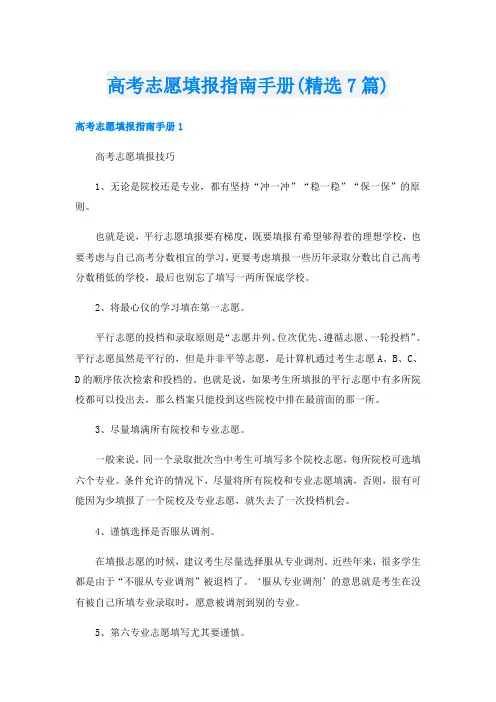 高考志愿填报指南手册(精选7篇)

高考志愿填报指南手册1

高考志愿填报技巧

1、无论是院校还是专业，都有坚持“冲一冲”“稳一稳”“保一保”的原则。

也就是说，平行志愿填报要有梯度，既要填报有希望够得着的理想学校，也要考虑与自己高考分数相宜的学习，更要考虑填报一些历年录取分数比自己高考分数稍低的学校，最后也别忘了填写一两所保底学校。

2、将最心仪的学习填在第一志愿。

平行志愿的投档和录取原则是“志愿并列、位次优先、遵循志愿、一轮投档”。平行志愿虽然是平行的，但是并非平等志愿，是计算机通过考生志愿A、B、C、D的顺序依次检索和投档的。也就是说，如果考生所填报的平行志愿中有多所院校都可以投出去，那么档案只能投到这些院校中排在最前面的那一所。

3、尽量填满所有院校和专业志愿。

一般来说，同一个录取批次当中考生可填写多个院校志愿，每所院校可选填六个专业。条件允许的情况下，尽量将所有院校和专业志愿填满，否则，很有可能因为少填报了一个院校及专业志愿，就失去了一次投档机会。

4、谨慎选择是否服从调剂。

在填报志愿的时候，建议考生尽量选择服从专业调剂，近些年来，很多学生都是由于“不服从专业调剂”被退档了。‘服从专业调剂’的意思就是考生在没有被自己所填专业录取时，愿意被调剂到别的专业。

5、第六专业志愿填写尤其要谨慎。